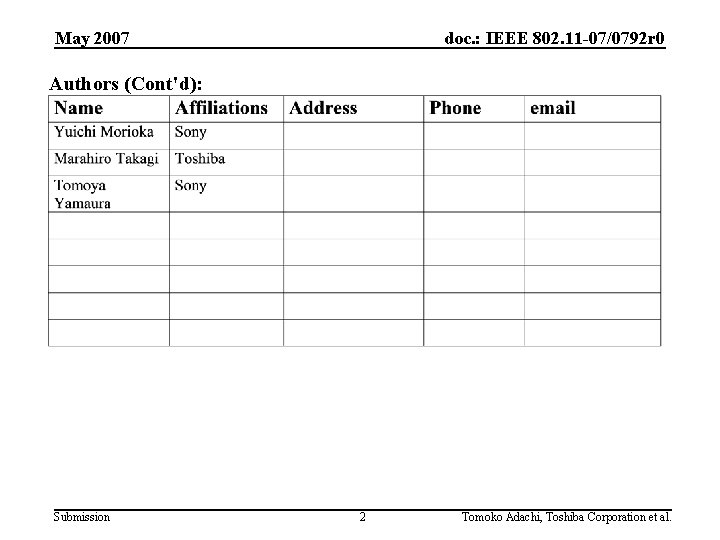 May 2007

doc.: IEEE 802.11-07/0792r0

Authors (Cont'd):

| Name | Affiliations | Address | Phone | email |
|---|---|---|---|---|
| Yuichi Morioka | Sony | | | |
| Marahiro Takagi | Toshiba | | | |
| Tomoya Yamaura | Sony | | | |
| | | | | |
| | | | | |
| | | | | |
| | | | | |
| | | | | |

Submission

2

Tomoko Adachi, Toshiba Corporation et al.